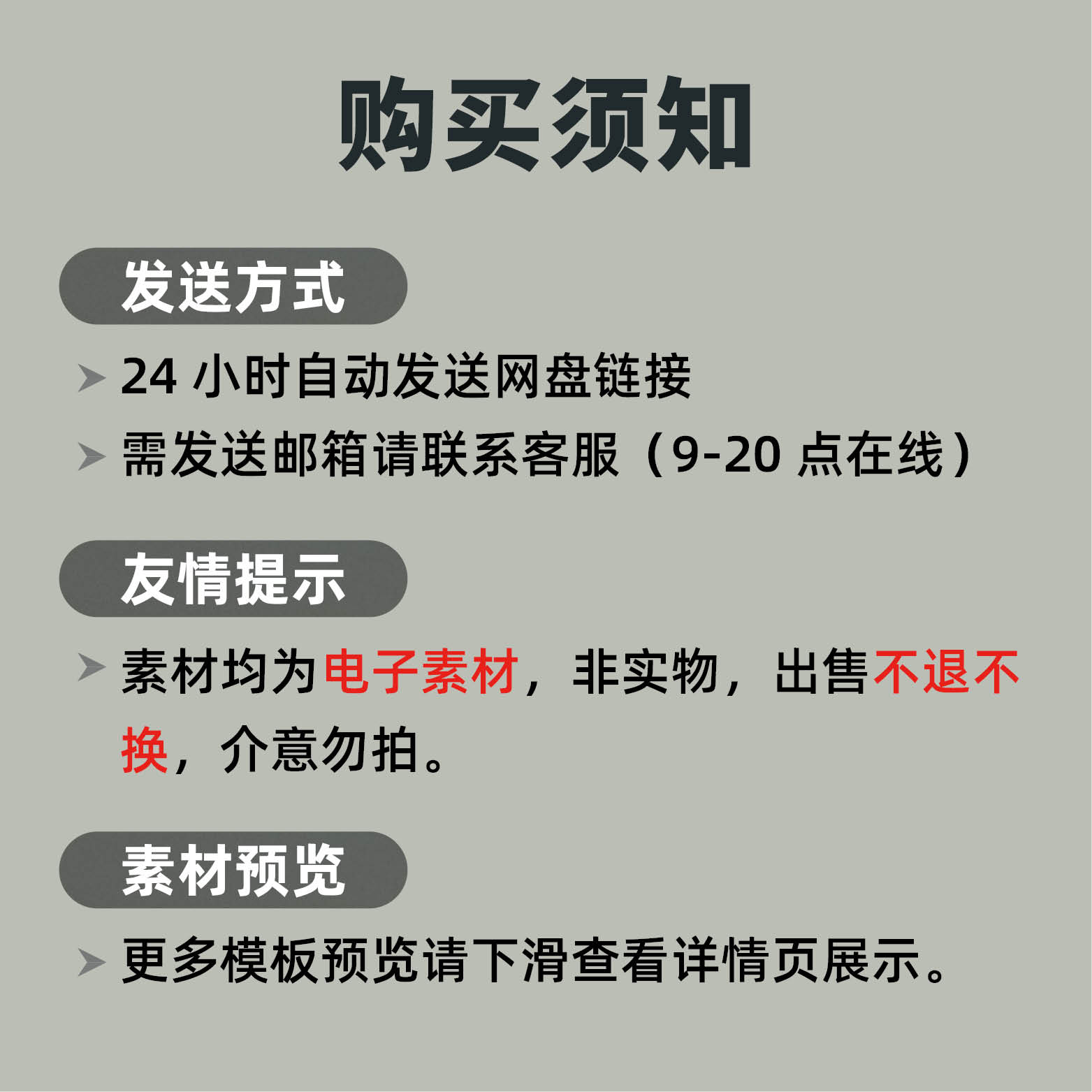 购买须知

发送方式

➤ 24小时自动发送网盘链接
➤ 需发送邮箱请联系客服（9-20点在线）

友情提示

➤ 素材均为电子素材，非实物，出售不退不换，介意勿拍。

素材预览

➤ 更多模板预览请下滑查看详情页展示。